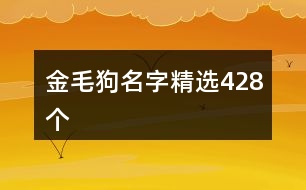 金毛狗名字精选428个